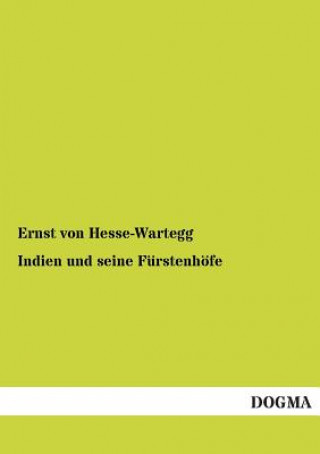 Ernst von Hesse-Wartegg

Indien und seine Fürstenhöfe

DOGMA